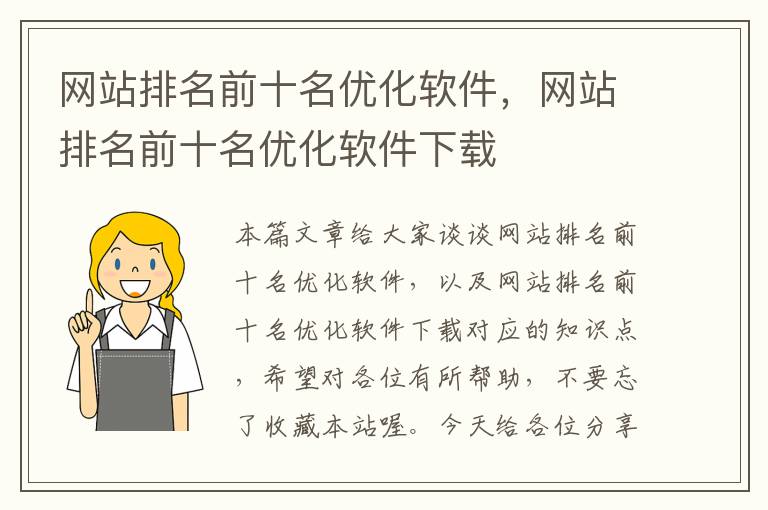 网站排名前十名优化软件，网站排名前十名优化软件下载

本篇文章给大家谈谈网站排名前十名优化软件，以及网站排名前十名优化软件下载对应的知识点，希望对各位有所帮助，不要忘了收藏本站喔。今天给各位分享